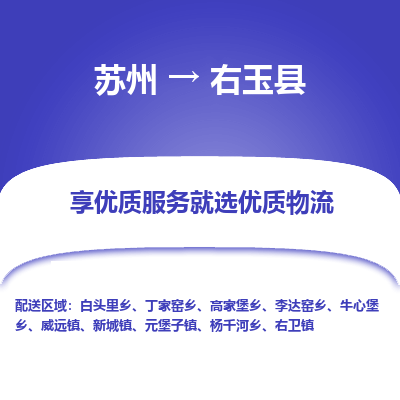 苏州 → 右玉县

享优质服务就选优质物流

配送区域：白头里乡、丁家窑乡、高家堡乡、李达窑乡、牛心堡乡、威远镇、新城镇、元堡子镇、杨千河乡、右卫镇